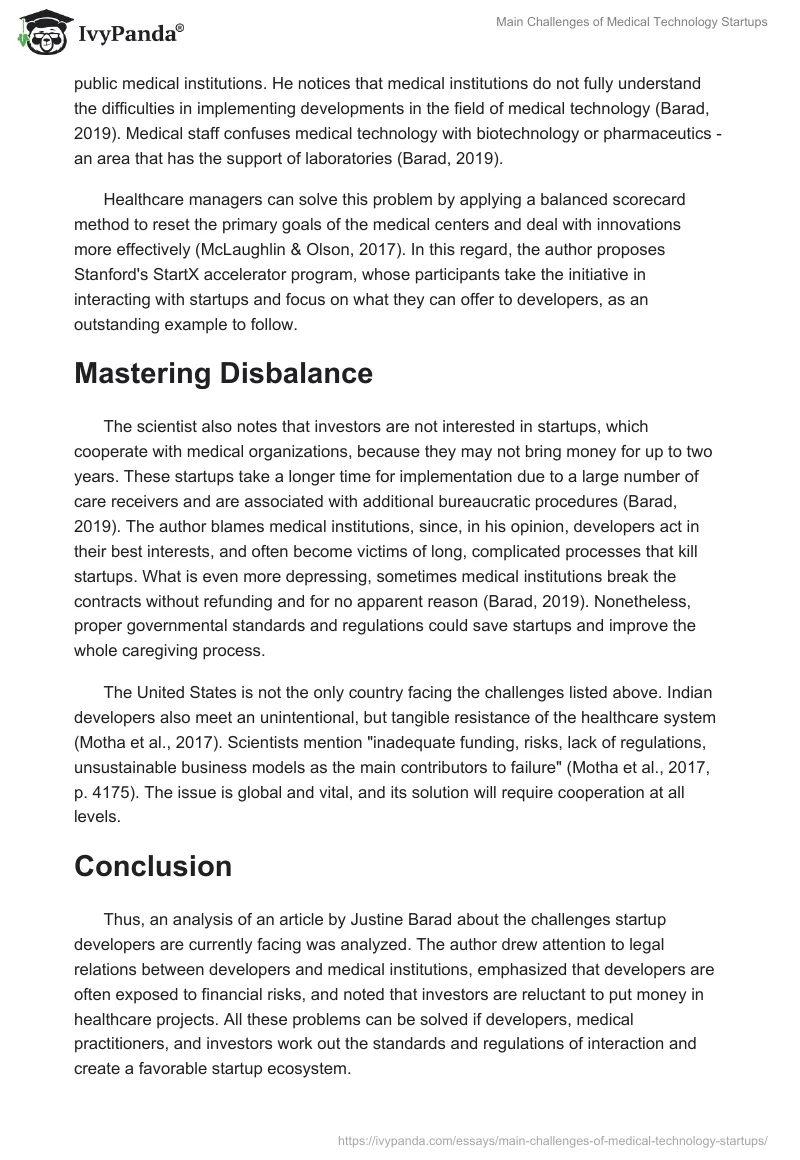 IvyPanda®

Main Challenges of Medical Technology Startups

public medical institutions. He notices that medical institutions do not fully understand the difficulties in implementing developments in the field of medical technology (Barad, 2019). Medical staff confuses medical technology with biotechnology or pharmaceutics - an area that has the support of laboratories (Barad, 2019).

Healthcare managers can solve this problem by applying a balanced scorecard method to reset the primary goals of the medical centers and deal with innovations more effectively (McLaughlin & Olson, 2017). In this regard, the author proposes Stanford's StartX accelerator program, whose participants take the initiative in interacting with startups and focus on what they can offer to developers, as an outstanding example to follow.

Mastering Disbalance

The scientist also notes that investors are not interested in startups, which cooperate with medical organizations, because they may not bring money for up to two years. These startups take a longer time for implementation due to a large number of care receivers and are associated with additional bureaucratic procedures (Barad, 2019). The author blames medical institutions, since, in his opinion, developers act in their best interests, and often become victims of long, complicated processes that kill startups. What is even more depressing, sometimes medical institutions break the contracts without refunding and for no apparent reason (Barad, 2019). Nonetheless, proper governmental standards and regulations could save startups and improve the whole caregiving process.

The United States is not the only country facing the challenges listed above. Indian developers also meet an unintentional, but tangible resistance of the healthcare system (Motha et al., 2017). Scientists mention "inadequate funding, risks, lack of regulations, unsustainable business models as the main contributors to failure" (Motha et al., 2017, p. 4175). The issue is global and vital, and its solution will require cooperation at all levels.

Conclusion

Thus, an analysis of an article by Justine Barad about the challenges startup developers are currently facing was analyzed. The author drew attention to legal relations between developers and medical institutions, emphasized that developers are often exposed to financial risks, and noted that investors are reluctant to put money in healthcare projects. All these problems can be solved if developers, medical practitioners, and investors work out the standards and regulations of interaction and create a favorable startup ecosystem.

https://ivypanda.com/essays/main-challenges-of-medical-technology-startups/